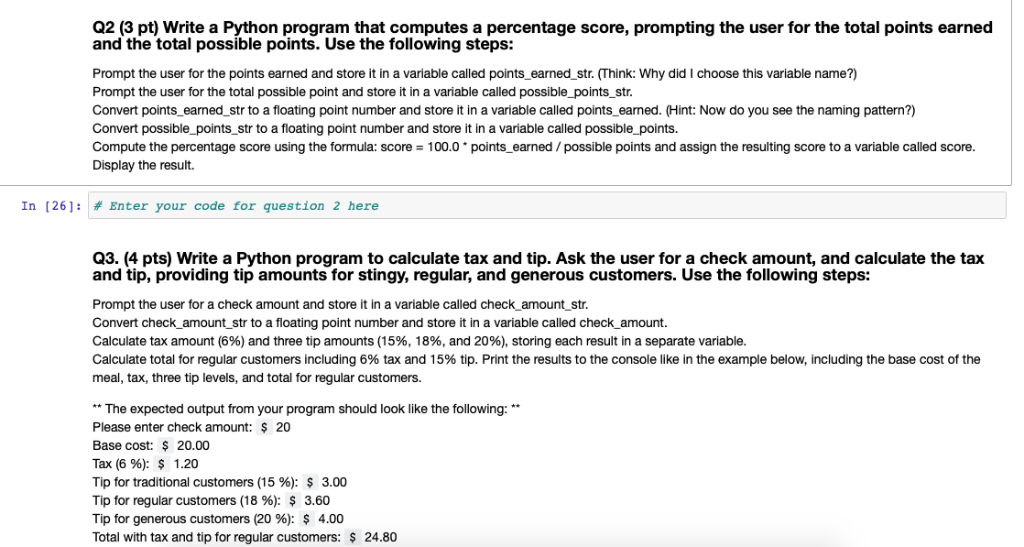 Q2 (3 pt) Write a Python program that computes a percentage score, prompting the user for the total points earned and the total possible points. Use the following steps:

Prompt the user for the points earned and store it in a variable called points_earned_str. (Think: Why did I choose this variable name?)
Prompt the user for the total possible point and store it in a variable called possible_points_str.
Convert points_earned_str to a floating point number and store it in a variable called points_earned. (Hint: Now do you see the naming pattern?)
Convert possible_points_str to a floating point number and store it in a variable called possible_points.
Compute the percentage score using the formula: score = 100.0 * points_earned / possible points and assign the resulting score to a variable called score.
Display the result.

In [26]: # Enter your code for question 2 here

Q3. (4 pts) Write a Python program to calculate tax and tip. Ask the user for a check amount, and calculate the tax and tip, providing tip amounts for stingy, regular, and generous customers. Use the following steps:

Prompt the user for a check amount and store it in a variable called check_amount_str.
Convert check_amount_str to a floating point number and store it in a variable called check_amount.
Calculate tax amount (6%) and three tip amounts (15%, 18%, and 20%), storing each result in a separate variable.
Calculate total for regular customers including 6% tax and 15% tip. Print the results to the console like in the example below, including the base cost of the meal, tax, three tip levels, and total for regular customers.

** The expected output from your program should look like the following: **
Please enter check amount: $ 20
Base cost: $ 20.00
Tax (6 %): $ 1.20
Tip for traditional customers (15 %): $ 3.00
Tip for regular customers (18 %): $ 3.60
Tip for generous customers (20 %): $ 4.00
Total with tax and tip for regular customers: $ 24.80